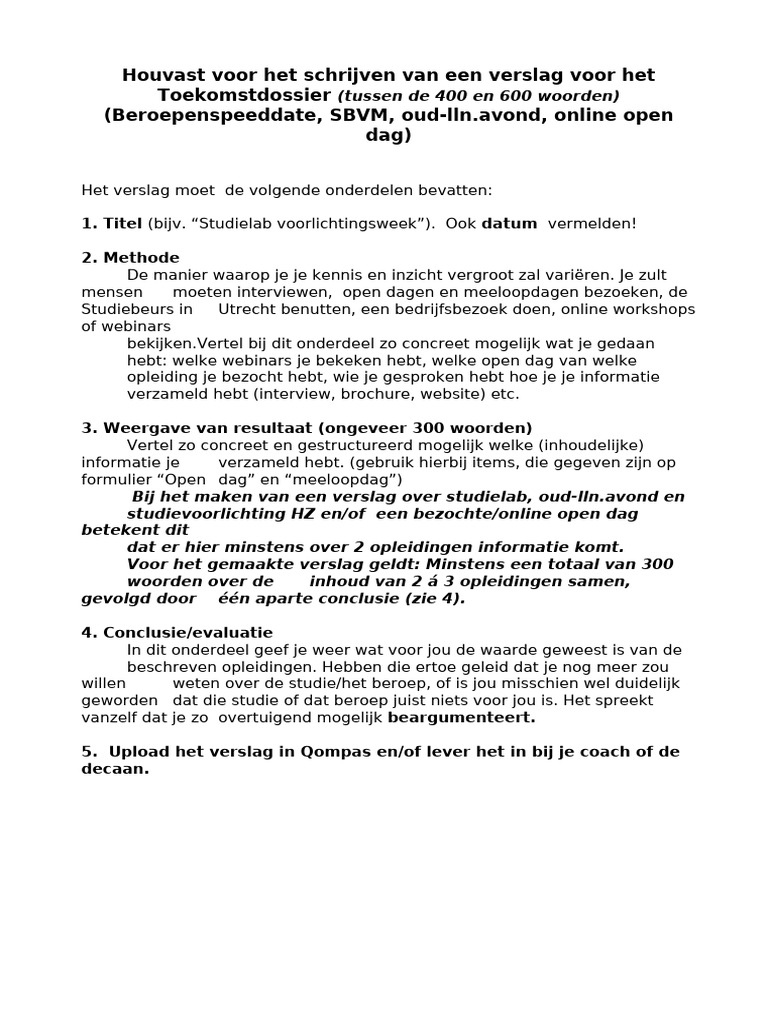 Houvast voor het schrijven van een verslag voor het Toekomstdossier (tussen de 400 en 600 woorden) (Beroepenspeeddate, SBVM, oud-lln.avond, online open dag)

Het verslag moet de volgende onderdelen bevatten:

1. Titel (bijv. "Studielab voorlichtingsweek"). Ook datum vermelden!

2. Methode

De manier waarop je je kennis en inzicht vergroot zal variëren. Je zult mensen moeten interviewen, open dagen en meeloopdagen bezoeken, de Studiebeurs in Utrecht benutten, een bedrijfsbezoek doen, online workshops of webinars bekijken.Vertel bij dit onderdeel zo concreet mogelijk wat je gedaan hebt: welke webinars je bekeken hebt, welke open dag van welke opleiding je bezocht hebt, wie je gesproken hebt hoe je je informatie verzameld hebt (interview, brochure, website) etc.

3. Weergave van resultaat (ongeveer 300 woorden)

Vertel zo concreet en gestructureerd mogelijk welke (inhoudelijke) informatie je verzameld hebt. (gebruik hierbij items, die gegeven zijn op formulier "Open dag" en "meeloopdag")

Bij het maken van een verslag over studielab, oud-lln.avond en studievoorlichting HZ en/of een bezochte/online open dag betekent dit dat er hier minstens over 2 opleidingen informatie komt.

Voor het gemaakte verslag geldt: Minstens een totaal van 300 woorden over de inhoud van 2 á 3 opleidingen samen, gevolgd door één aparte conclusie (zie 4).

4. Conclusie/evaluatie

In dit onderdeel geef je weer wat voor jou de waarde geweest is van de beschreven opleidingen. Hebben die ertoe geleid dat je nog meer zou willen weten over de studie/het beroep, of is jou misschien wel duidelijk geworden dat die studie of dat beroep juist niets voor jou is. Het spreekt vanzelf dat je zo overtuigend mogelijk beargumenteert.

5. Upload het verslag in Qompas en/of lever het in bij je coach of de decaan.